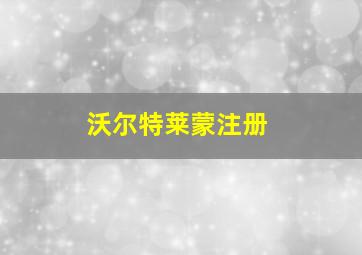 沃尔特莱蒙注册